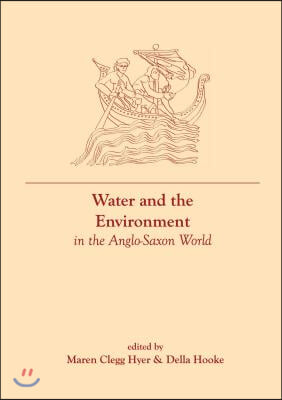 Water and the Environment
in the Anglo-Saxon World

edited by
Maren Clegg Hyer & Della Hooke